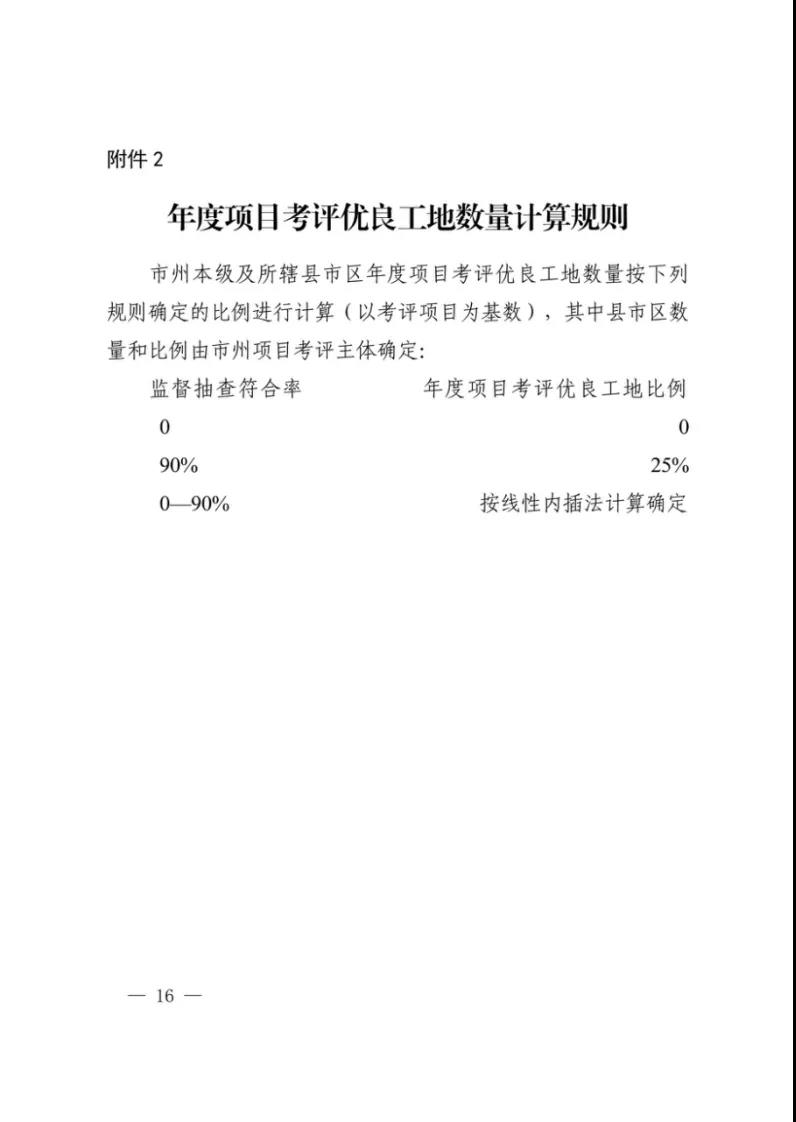 附件 2

年度项目考评优良工地数量计算规则

市州本级及所辖县市区年度项目考评优良工地数量按下列规则确定的比例进行计算（以考评项目为基数），其中县市区数量和比例由市州项目考评主体确定:

| 监督抽查符合率 | 年度项目考评优良工地比例 |
|---|---|
| 0 | 0 |
| 90% | 25% |
| 0—90% | 按线性内插法计算确定 |

— 16 —